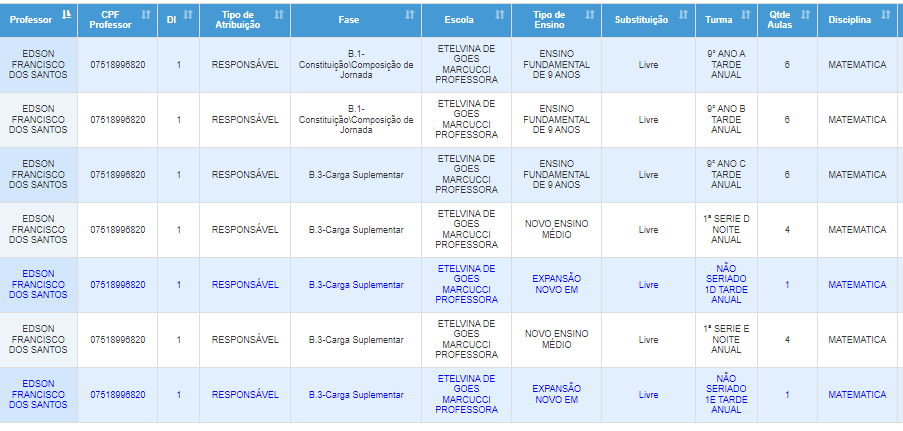 | Professor | CPF Professor | DI | Tipo de Atribuição | Fase | Escola | Tipo de Ensino | Substituição | Turma | Qtde Aulas | Disciplina |
|---|---|---|---|---|---|---|---|---|---|---|
| EDSON FRANCISCO DOS SANTOS | 07518996820 | 1 | RESPONSÁVEL | B.1-Constituição\Composição de Jornada | ETELVINA DE GOES MARCUCCI PROFESSORA | ENSINO FUNDAMENTAL DE 9 ANOS | Livre | 9º ANO A TARDE ANUAL | 6 | MATEMATICA |
| EDSON FRANCISCO DOS SANTOS | 07518996820 | 1 | RESPONSÁVEL | B.1-Constituição\Composição de Jornada | ETELVINA DE GOES MARCUCCI PROFESSORA | ENSINO FUNDAMENTAL DE 9 ANOS | Livre | 9º ANO B TARDE ANUAL | 6 | MATEMATICA |
| EDSON FRANCISCO DOS SANTOS | 07518996820 | 1 | RESPONSÁVEL | B.3-Carga Suplementar | ETELVINA DE GOES MARCUCCI PROFESSORA | ENSINO FUNDAMENTAL DE 9 ANOS | Livre | 9º ANO C TARDE ANUAL | 6 | MATEMATICA |
| EDSON FRANCISCO DOS SANTOS | 07518996820 | 1 | RESPONSÁVEL | B.3-Carga Suplementar | ETELVINA DE GOES MARCUCCI PROFESSORA | NOVO ENSINO MÉDIO | Livre | 1ª SERIE D NOITE ANUAL | 4 | MATEMATICA |
| EDSON FRANCISCO DOS SANTOS | 07518996820 | 1 | RESPONSÁVEL | B.3-Carga Suplementar | ETELVINA DE GOES MARCUCCI PROFESSORA | EXPANSÃO NOVO EM | Livre | NÃO SERIADO 1D TARDE ANUAL | 1 | MATEMATICA |
| EDSON FRANCISCO DOS SANTOS | 07518996820 | 1 | RESPONSÁVEL | B.3-Carga Suplementar | ETELVINA DE GOES MARCUCCI PROFESSORA | NOVO ENSINO MÉDIO | Livre | 1ª SERIE E NOITE ANUAL | 4 | MATEMATICA |
| EDSON FRANCISCO DOS SANTOS | 07518996820 | 1 | RESPONSÁVEL | B.3-Carga Suplementar | ETELVINA DE GOES MARCUCCI PROFESSORA | EXPANSÃO NOVO EM | Livre | NÃO SERIADO 1E TARDE ANUAL | 1 | MATEMATICA |